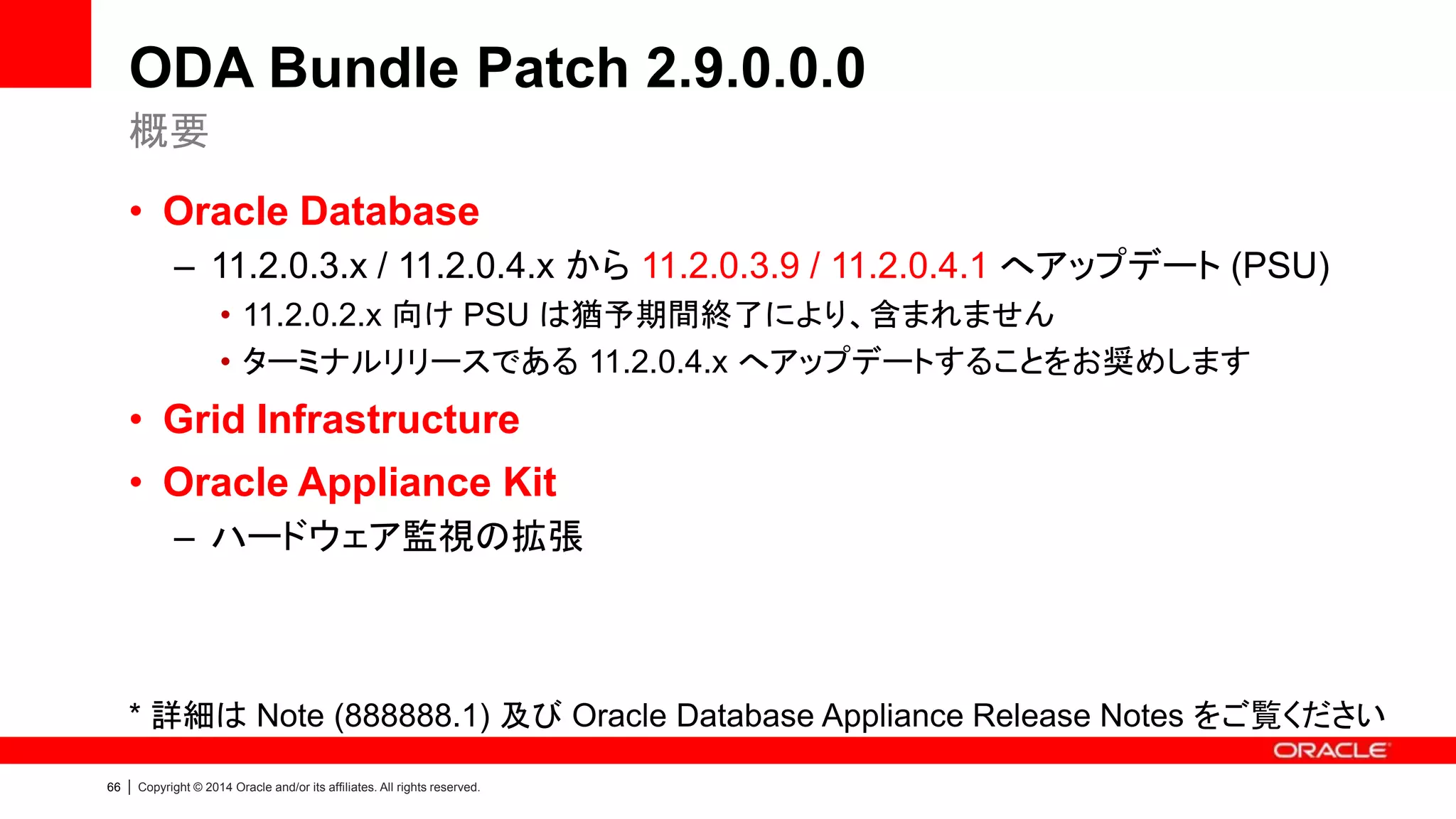 ODA Bundle Patch 2.9.0.0.0

概要

• Oracle Database
– 11.2.0.3.x / 11.2.0.4.x から 11.2.0.3.9 / 11.2.0.4.1 へアップデート (PSU)
• 11.2.0.2.x 向け PSU は猶予期間終了により、含まれません
• ターミナルリリースである 11.2.0.4.x へアップデートすることをお奨めします

• Grid Infrastructure

• Oracle Appliance Kit
– ハードウェア監視の拡張

* 詳細は Note (888888.1) 及び Oracle Database Appliance Release Notes をご覧ください

ORACLE

66 | Copyright © 2014 Oracle and/or its affiliates. All rights reserved.